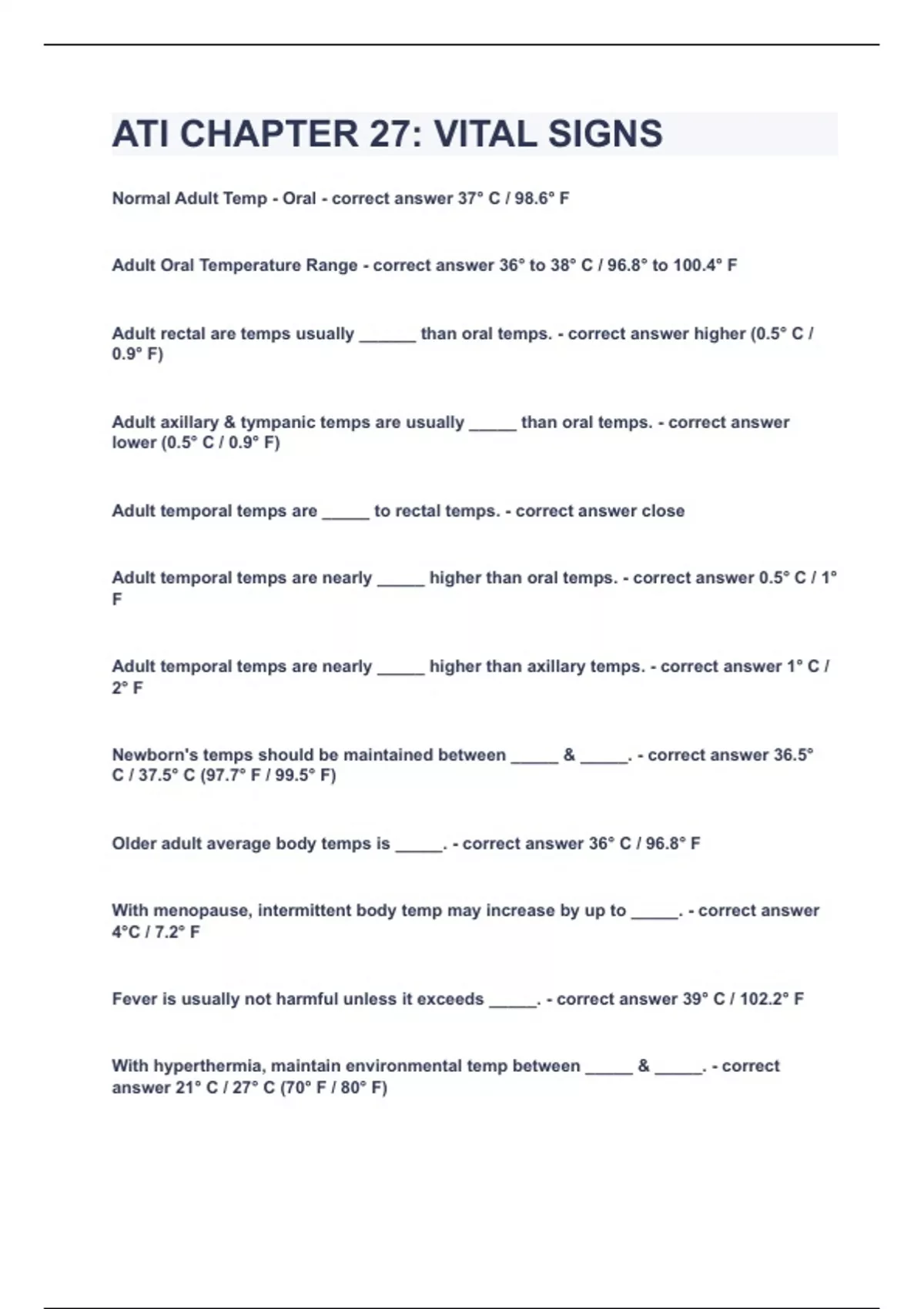 ATI CHAPTER 27: VITAL SIGNS

Normal Adult Temp - Oral - correct answer 37° C / 98.6° F

Adult Oral Temperature Range - correct answer 36° to 38° C / 96.8° to 100.4° F

Adult rectal are temps usually ______ than oral temps. - correct answer higher (0.5° C / 0.9° F)

Adult axillary & tympanic temps are usually _____ than oral temps. - correct answer lower (0.5° C / 0.9° F)

Adult temporal temps are _____ to rectal temps. - correct answer close

Adult temporal temps are nearly _____ higher than oral temps. - correct answer 0.5° C / 1° F

Adult temporal temps are nearly _____ higher than axillary temps. - correct answer 1° C / 2° F

Newborn's temps should be maintained between _____ & _____. - correct answer 36.5° C / 37.5° C (97.7° F / 99.5° F)

Older adult average body temps is _____. - correct answer 36° C / 96.8° F

With menopause, intermittent body temp may increase by up to _____. - correct answer 4°C / 7.2° F

Fever is usually not harmful unless it exceeds _____. - correct answer 39° C / 102.2° F

With hyperthermia, maintain environmental temp between _____ & _____. - correct answer 21° C / 27° C (70° F / 80° F)